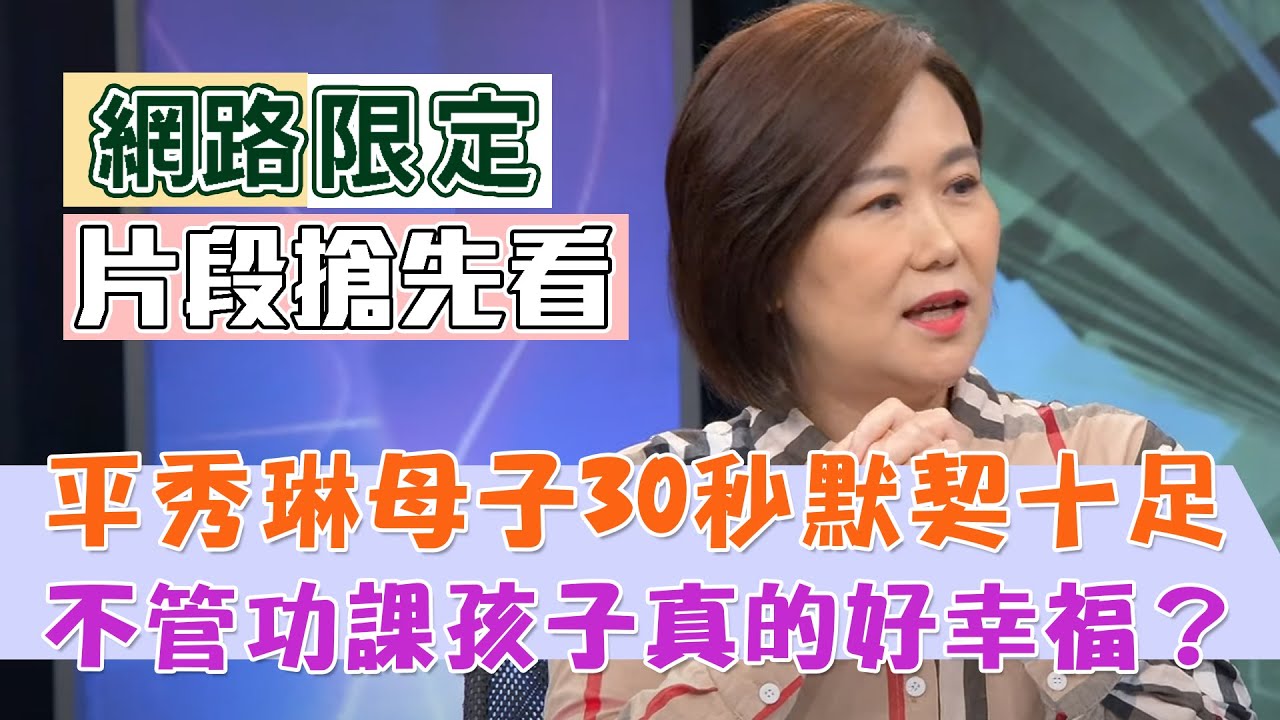 網路限定
片段搶先看

平秀琳母子30秒默契十足
不管功課孩子真的好幸福？